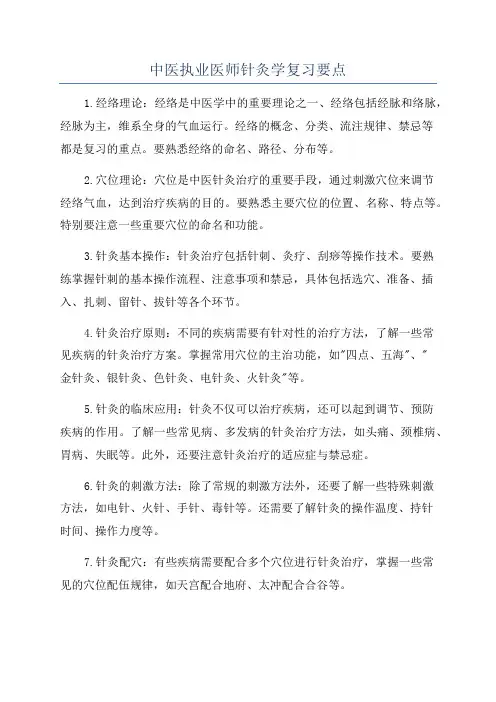 中医执业医师针灸学复习要点

1.经络理论：经络是中医学中的重要理论之一、经络包括经脉和络脉，经脉为主，维系全身的气血运行。经络的概念、分类、流注规律、禁忌等都是复习的重点。要熟悉经络的命名、路径、分布等。

2.穴位理论：穴位是中医针灸治疗的重要手段，通过刺激穴位来调节经络气血，达到治疗疾病的目的。要熟悉主要穴位的位置、名称、特点等。特别要注意一些重要穴位的命名和功能。

3.针灸基本操作：针灸治疗包括针刺、灸疗、刮痧等操作技术。要熟练掌握针刺的基本操作流程、注意事项和禁忌，具体包括选穴、准备、插入、扎刺、留针、拔针等各个环节。

4.针灸治疗原则：不同的疾病需要有针对性的治疗方法，了解一些常见疾病的针灸治疗方案。掌握常用穴位的主治功能，如"四点、五海"、"金针灸、银针灸、色针灸、电针灸、火针灸"等。

5.针灸的临床应用：针灸不仅可以治疗疾病，还可以起到调节、预防疾病的作用。了解一些常见病、多发病的针灸治疗方法，如头痛、颈椎病、胃病、失眠等。此外，还要注意针灸治疗的适应症与禁忌症。

6.针灸的刺激方法：除了常规的刺激方法外，还要了解一些特殊刺激方法，如电针、火针、手针、毒针等。还需要了解针灸的操作温度、持针时间、操作力度等。

7.针灸配穴：有些疾病需要配合多个穴位进行针灸治疗，掌握一些常见的穴位配伍规律，如天宫配合地府、太冲配合合谷等。